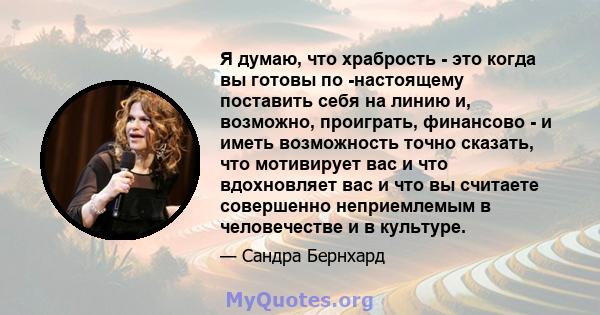 Я думаю, что храбрость - это когда вы готовы по -настоящему поставить себя на линию и, возможно, проиграть, финансово - и иметь возможность точно сказать, что мотивирует вас и что вдохновляет вас и что вы считаете совершенно неприемлемым в человечестве и в культуре.

— Сандра Бернхард

MyQuotes.org